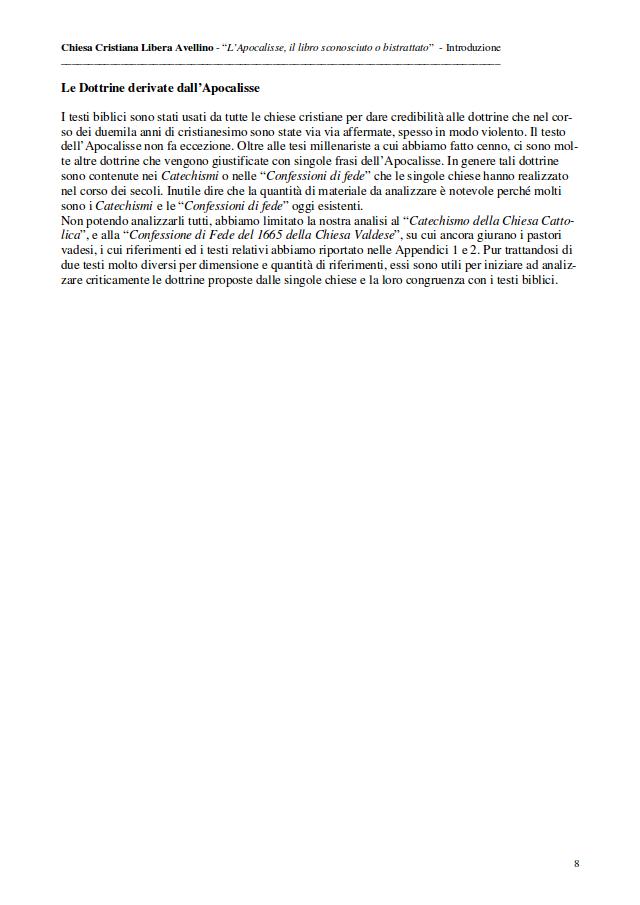 Chiesa Cristiana Libera Avellino - "L'Apocalisse, il libro sconosciuto o bistrattato" - Introduzione

Le Dottrine derivate dall'Apocalisse

I testi biblici sono stati usati da tutte le chiese cristiane per dare credibilità alle dottrine che nel corso dei duemila anni di cristianesimo sono state via via affermate, spesso in modo violento. Il testo dell'Apocalisse non fa eccezione. Oltre alle tesi millenariste a cui abbiamo fatto cenno, ci sono molte altre dottrine che vengono giustificate con singole frasi dell'Apocalisse. In genere tali dottrine sono contenute nei Catechismi o nelle "Confessioni di fede" che le singole chiese hanno realizzato nel corso dei secoli. Inutile dire che la quantità di materiale da analizzare è notevole perché molti sono i Catechismi e le "Confessioni di fede" oggi esistenti.
Non potendo analizzarli tutti, abbiamo limitato la nostra analisi al "Catechismo della Chiesa Cattolica", e alla "Confessione di Fede del 1665 della Chiesa Valdese", su cui ancora giurano i pastori vadesi, i cui riferimenti ed i testi relativi abbiamo riportato nelle Appendici 1 e 2. Pur trattandosi di due testi molto diversi per dimensione e quantità di riferimenti, essi sono utili per iniziare ad analizzare criticamente le dottrine proposte dalle singole chiese e la loro congruenza con i testi biblici.

8